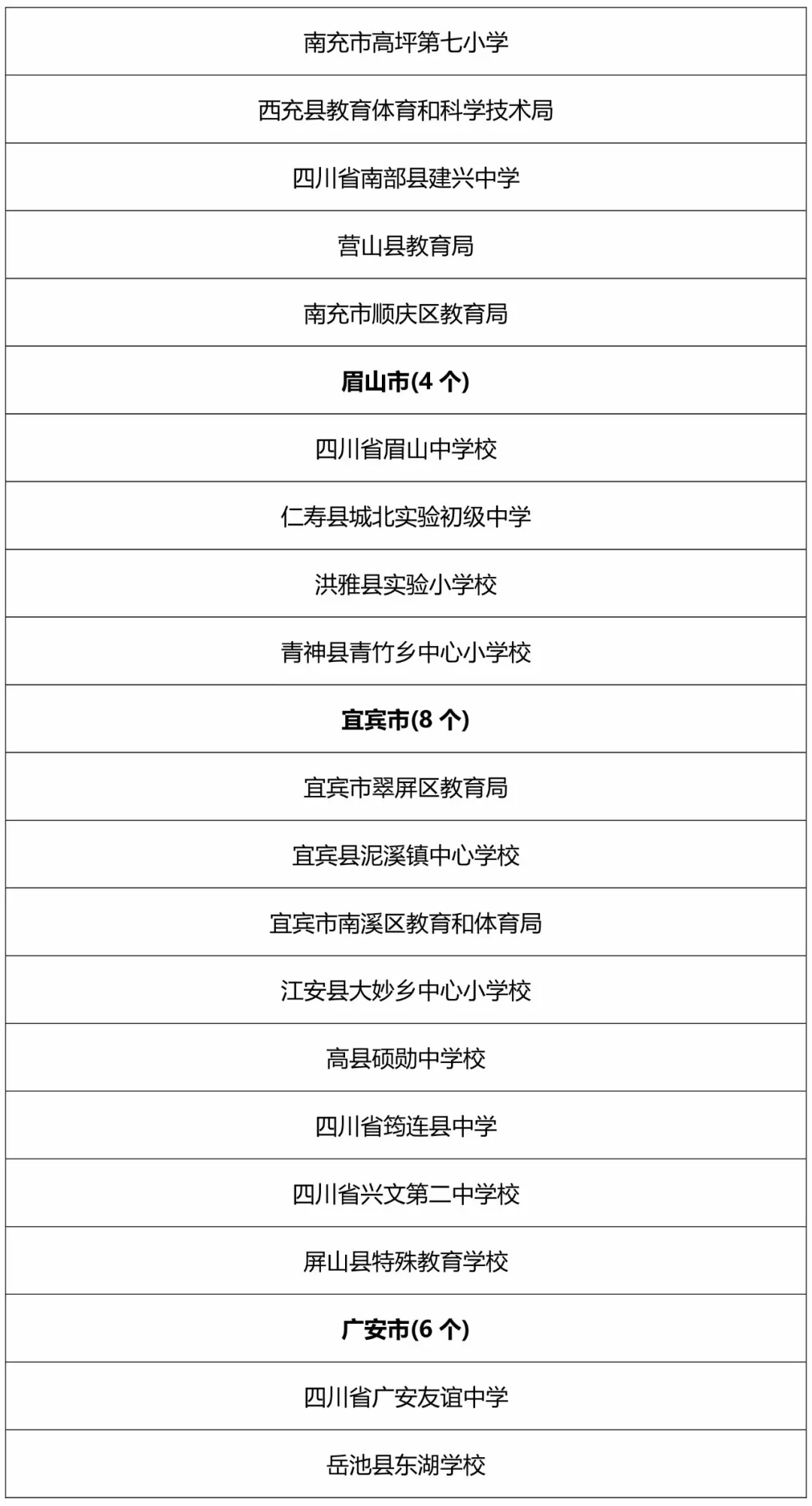 | 南充市高坪第七小学 |
|---|
| 西充县教育体育和科学技术局 |
| 四川省南部县建兴中学 |
| 营山县教育局 |
| 南充市顺庆区教育局 |
| **眉山市(4 个)** |
| 四川省眉山中学校 |
| 仁寿县城北实验初级中学 |
| 洪雅县实验小学校 |
| 青神县青竹乡中心小学校 |
| **宜宾市(8 个)** |
| 宜宾市翠屏区教育局 |
| 宜宾县泥溪镇中心学校 |
| 宜宾市南溪区教育和体育局 |
| 江安县大妙乡中心小学校 |
| 高县硕勋中学校 |
| 四川省筠连县中学 |
| 四川省兴文第二中学校 |
| 屏山县特殊教育学校 |
| **广安市(6 个)** |
| 四川省广安友谊中学 |
| 岳池县东湖学校 |